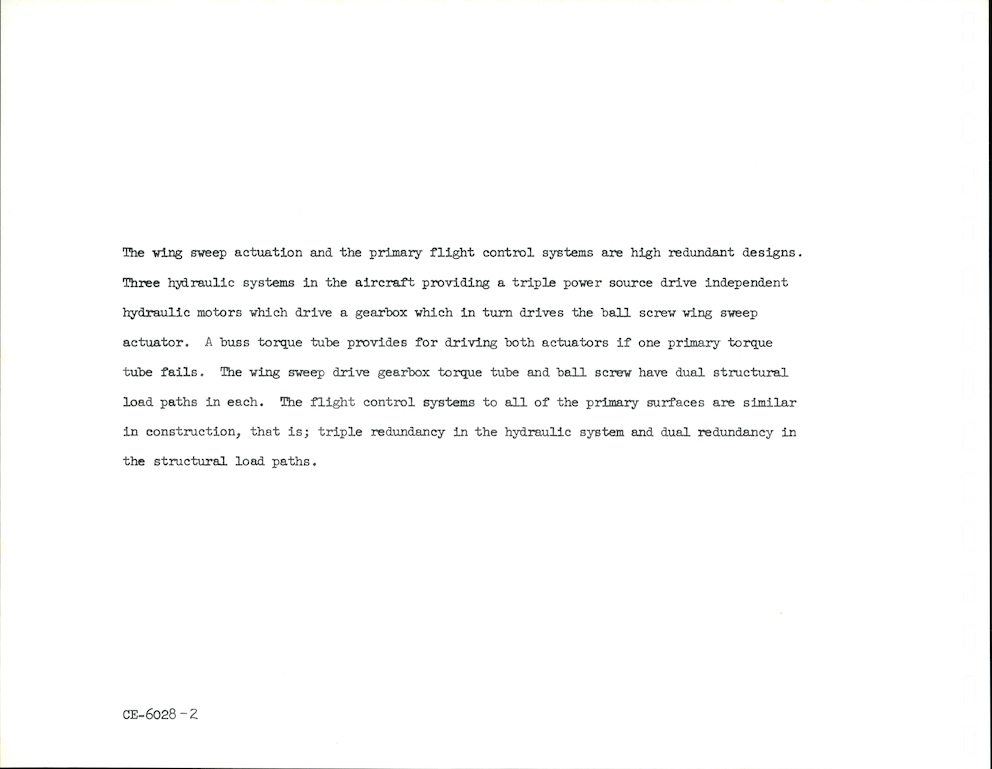 The wing sweep actuation and the primary flight control systems are high redundant designs. Three hydraulic systems in the aircraft providing a triple power source drive independent hydraulic motors which drive a gearbox which in turn drives the ball screw wing sweep actuator. A buss torque tube provides for driving both actuators if one primary torque tube fails. The wing sweep drive gearbox torque tube and ball screw have dual structural load paths in each. The flight control systems to all of the primary surfaces are similar in construction, that is; triple redundancy in the hydraulic system and dual redundancy in the structural load paths.

CE-6028-2